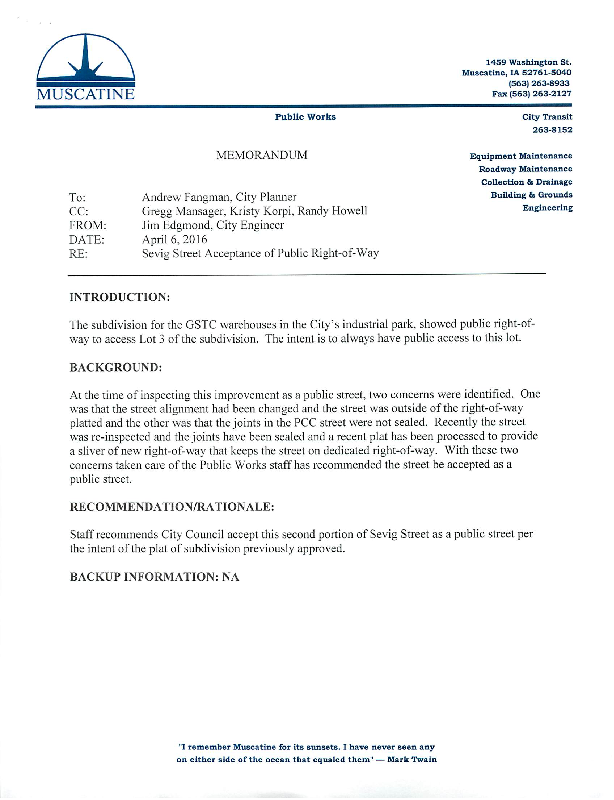 MUSCATINE

1459 Washington St.
Muscatine, IA 52761-5040
(563) 263-8933
Fax (563) 263-2127

Public Works

City Transit
263-8152

MEMORANDUM

Equipment Maintenance
Roadway Maintenance
Collection & Drainage
Building & Grounds
Engineering

To: Andrew Fangman, City Planner
CC: Gregg Mansager, Kristy Korpi, Randy Howell
FROM: Jim Edgmond, City Engineer
DATE: April 6, 2016
RE: Sevig Street Acceptance of Public Right-of-Way

INTRODUCTION:

The subdivision for the GSTC warehouses in the City's industrial park, showed public right-of-way to access Lot 3 of the subdivision. The intent is to always have public access to this lot.

BACKGROUND:

At the time of inspecting this improvement as a public street, two concerns were identified. One was that the street alignment had been changed and the street was outside of the right-of-way platted and the other was that the joints in the PCC street were not sealed. Recently the street was re-inspected and the joints have been sealed and a recent plat has been processed to provide a sliver of new right-of-way that keeps the street on dedicated right-of-way. With these two concerns taken care of the Public Works staff has recommended the street be accepted as a public street.

RECOMMENDATION/RATIONALE:

Staff recommends City Council accept this second portion of Sevig Street as a public street per the intent of the plat of subdivision previously approved.

BACKUP INFORMATION: NA

'I remember Muscatine for its sunsets. I have never seen any on either side of the ocean that equaled them' — Mark Twain